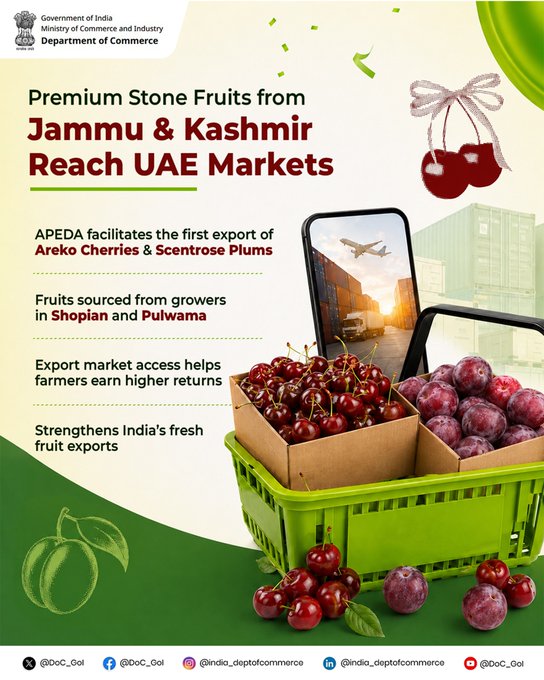 Government of India
Ministry of Commerce and Industry
Department of Commerce

Premium Stone Fruits from
Jammu & Kashmir
Reach UAE Markets

APEDA facilitates the first export of Areko Cherries & Scentrose Plums

Fruits sourced from growers in Shopian and Pulwama

Export market access helps farmers earn higher returns

Strengthens India's fresh fruit exports

@DoC_GoI @DoC_GoI @india_deptofcommerce @india_deptofcommerce @DoC_GoI